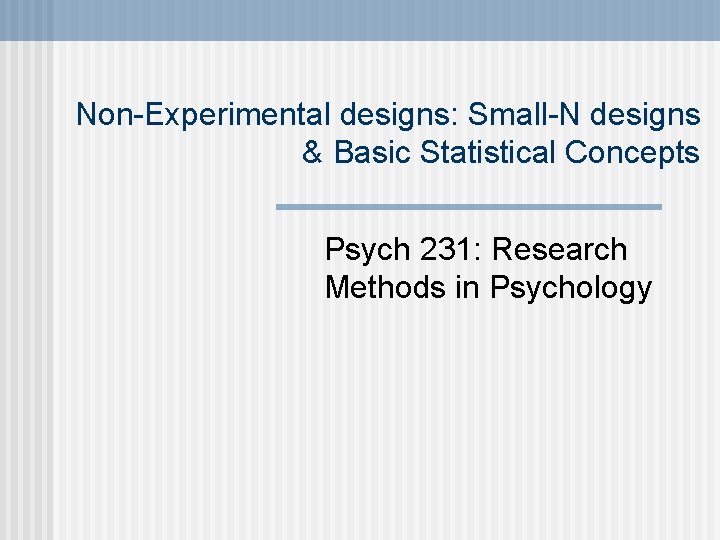 Non-Experimental designs: Small-N designs & Basic Statistical Concepts

Psych 231: Research Methods in Psychology